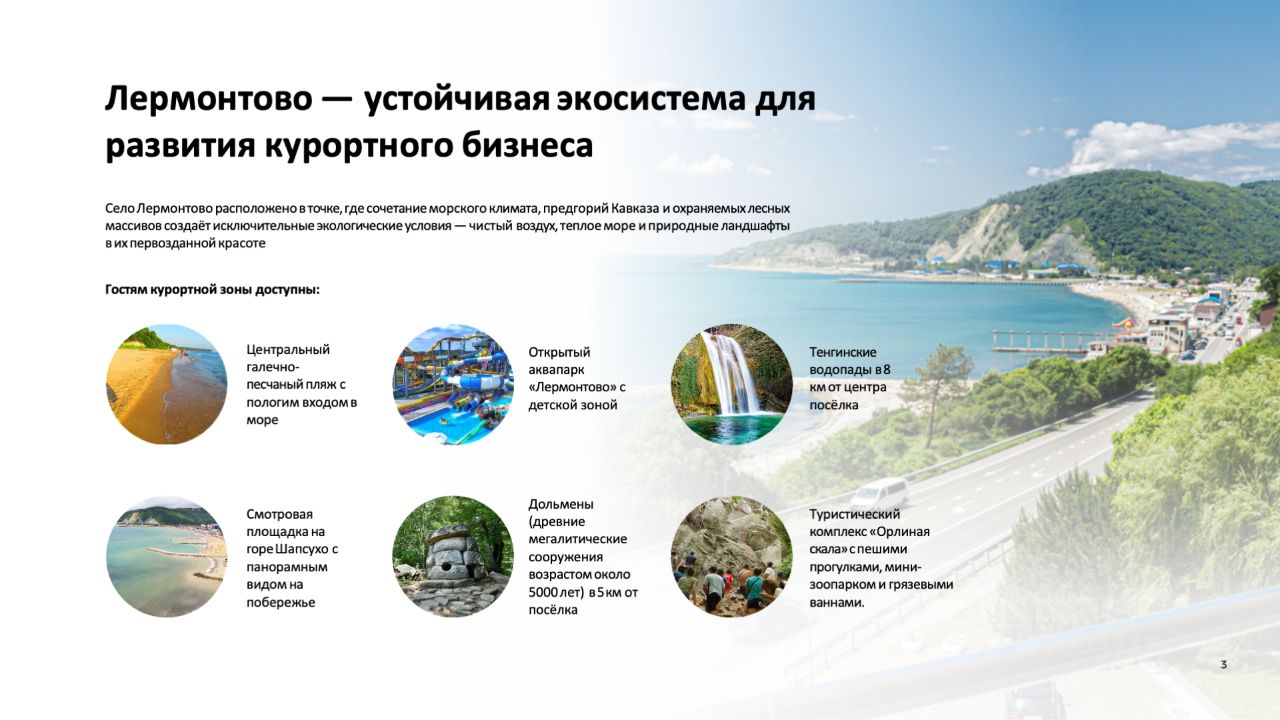 Лермонтово — устойчивая экосистема для развития курортного бизнеса

Село Лермонтово расположено в точке, где сочетание морского климата, предгорий Кавказа и охраняемых лесных массивов создаёт исключительные экологические условия — чистый воздух, теплое море и природные ландшафты в их первозданной красоте

Гостям курортной зоны доступны:

Центральный галечно-песчаный пляж с пологим входом в море

Открытый аквапарк «Лермонтово» с детской зоной

Тенгинские водопады в 8 км от центра посёлка

Смотровая площадка на горе Шапсухо с панорамным видом на побережье

Дольмены (древние мегалитические сооружения возрастом около 5000 лет) в 5 км от посёлка

Туристический комплекс «Орлиная скала» с пешими прогулками, мини-зоопарком и грязевыми ваннами.

3